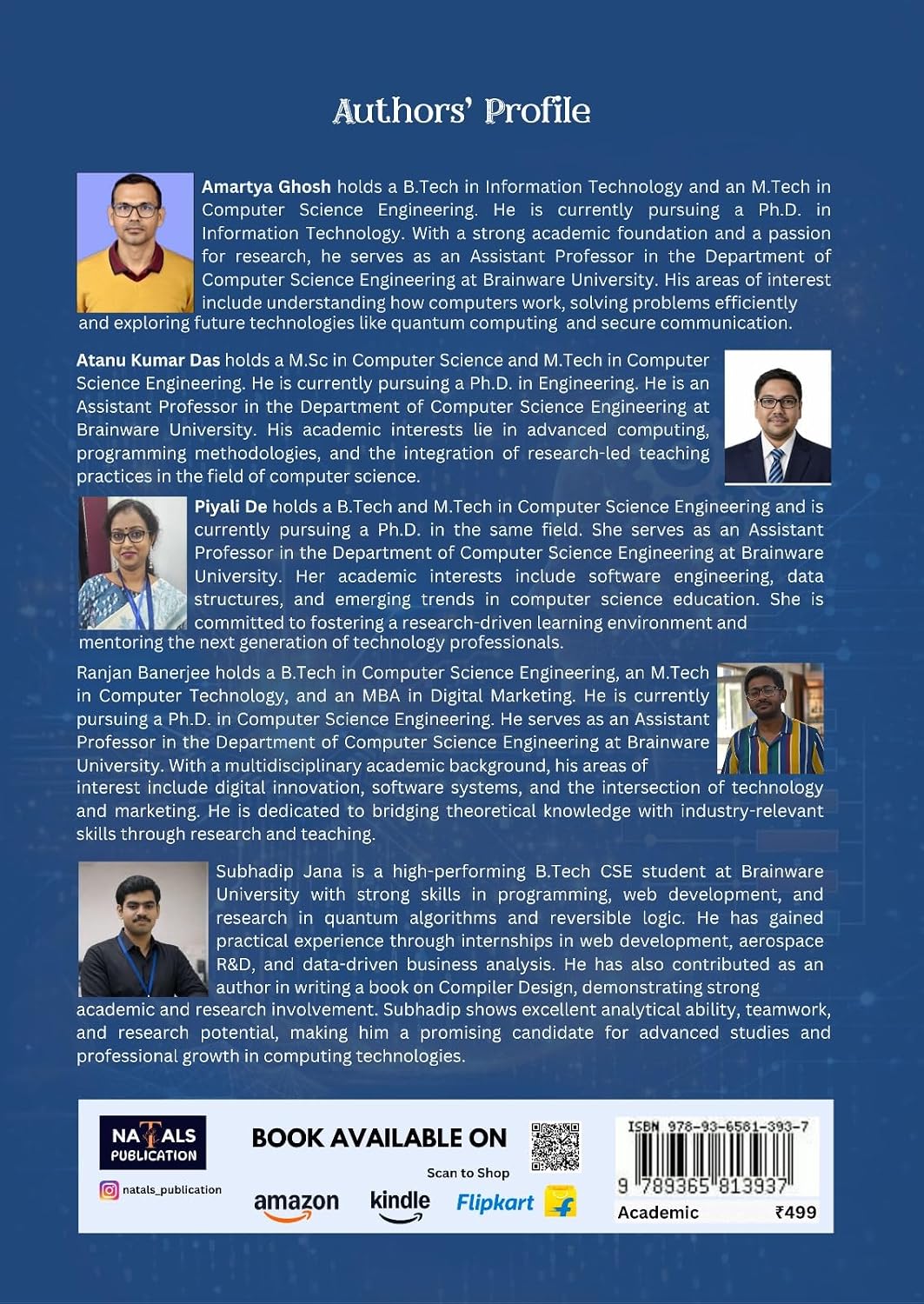 Authors' Profile

Amartya Ghosh holds a B.Tech in Information Technology and an M.Tech in Computer Science Engineering. He is currently pursuing a Ph.D. in Information Technology. With a strong academic foundation and a passion for research, he serves as an Assistant Professor in the Department of Computer Science Engineering at Brainware University. His areas of interest include understanding how computers work, solving problems efficiently and exploring future technologies like quantum computing and secure communication.

Atanu Kumar Das holds a M.Sc in Computer Science and M.Tech in Computer Science Engineering. He is currently pursuing a Ph.D. in Engineering. He is an Assistant Professor in the Department of Computer Science Engineering at Brainware University. His academic interests lie in advanced computing, programming methodologies, and the integration of research-led teaching practices in the field of computer science.

Piyali De holds a B.Tech and M.Tech in Computer Science Engineering and is currently pursuing a Ph.D. in the same field. She serves as an Assistant Professor in the Department of Computer Science Engineering at Brainware University. Her academic interests include software engineering, data structures, and emerging trends in computer science education. She is committed to fostering a research-driven learning environment and mentoring the next generation of technology professionals.

Ranjan Banerjee holds a B.Tech in Computer Science Engineering, an M.Tech in Computer Technology, and an MBA in Digital Marketing. He is currently pursuing a Ph.D. in Computer Science Engineering. He serves as an Assistant Professor in the Department of Computer Science Engineering at Brainware University. With a multidisciplinary academic background, his areas of interest include digital innovation, software systems, and the intersection of technology and marketing. He is dedicated to bridging theoretical knowledge with industry-relevant skills through research and teaching.

Subhadip Jana is a high-performing B.Tech CSE student at Brainware University with strong skills in programming, web development, and research in quantum algorithms and reversible logic. He has gained practical experience through internships in web development, aerospace R&D, and data-driven business analysis. He has also contributed as an author in writing a book on Compiler Design, demonstrating strong academic and research involvement. Subhadip shows excellent analytical ability, teamwork, and research potential, making him a promising candidate for advanced studies and professional growth in computing technologies.

NATALS PUBLICATION
natals_publication

BOOK AVAILABLE ON
Scan to Shop
amazon kindle Flipkart

ISBN 978-93-6581-393-7
9 789365 813937
Academic ₹499